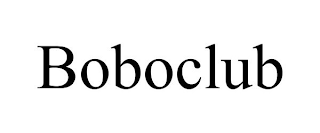 Boboclub